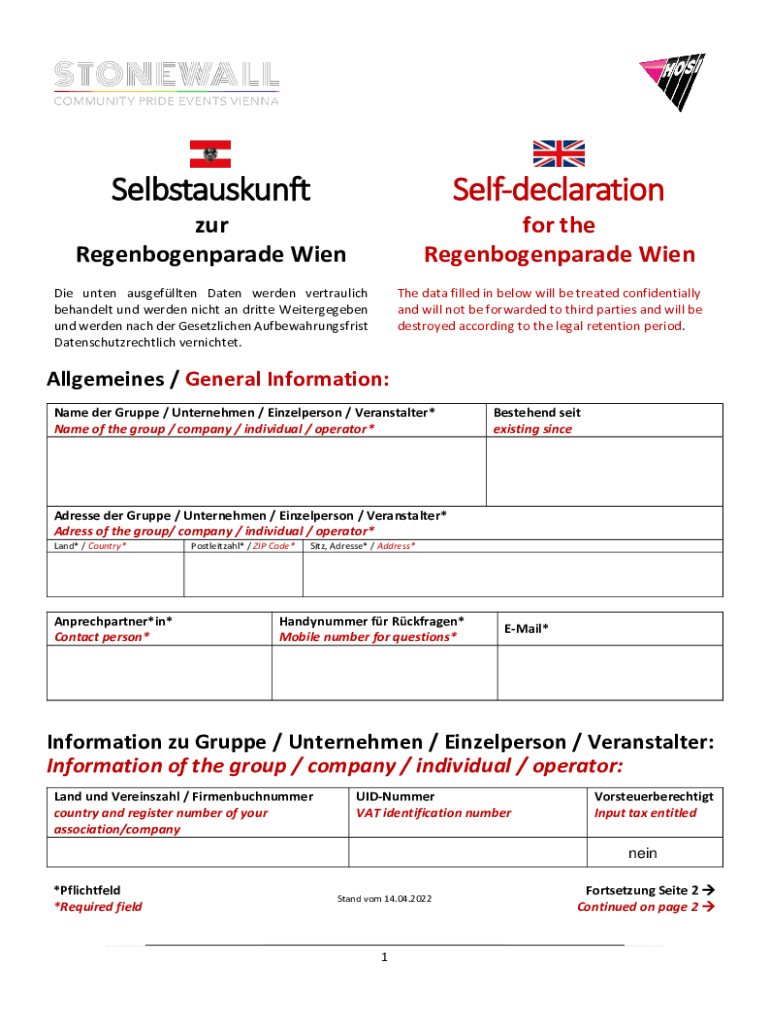 STONEWALL
COMMUNITY PRIDE EVENTS VIENNA

HOSI

Selbstauskunft
zur
Regenbogenparade Wien

Die unten ausgefüllten Daten werden vertraulich behandelt und werden nicht an dritte Weitergegeben und werden nach der Gesetzlichen Aufbewahrungsfrist Datenschutzrechtlich vernichtet.

Self-declaration
for the
Regenbogenparade Wien

The data filled in below will be treated confidentially and will not be forwarded to third parties and will be destroyed according to the legal retention period.

Allgemeines / General Information:

| Name der Gruppe / Unternehmen / Einzelperson / Veranstalter* Name of the group / company / individual / operator* | Bestehend seit existing since |
|---|---|
| | |

Adresse der Gruppe / Unternehmen / Einzelperson / Veranstalter*
Adress of the group/ company / individual / operator*

| Land* / Country* | Postleitzahl* / ZIP Code* | Sitz, Adresse* / Address* |
|---|---|---|
| | | |

| Anprechpartner*in* Contact person* | Handynummer für Rückfragen* Mobile number for questions* | E-Mail* |
|---|---|---|
| | | |

Information zu Gruppe / Unternehmen / Einzelperson / Veranstalter:
Information of the group / company / individual / operator:

| Land und Vereinszahl / Firmenbuchnummer country and register number of your association/company | UID-Nummer VAT identification number | Vorsteuerberechtigt Input tax entitled |
|---|---|---|
| | | nein |

*Pflichtfeld
*Required field

Stand vom 14.04.2022

Fortsetzung Seite 2 →
Continued on page 2 →

1